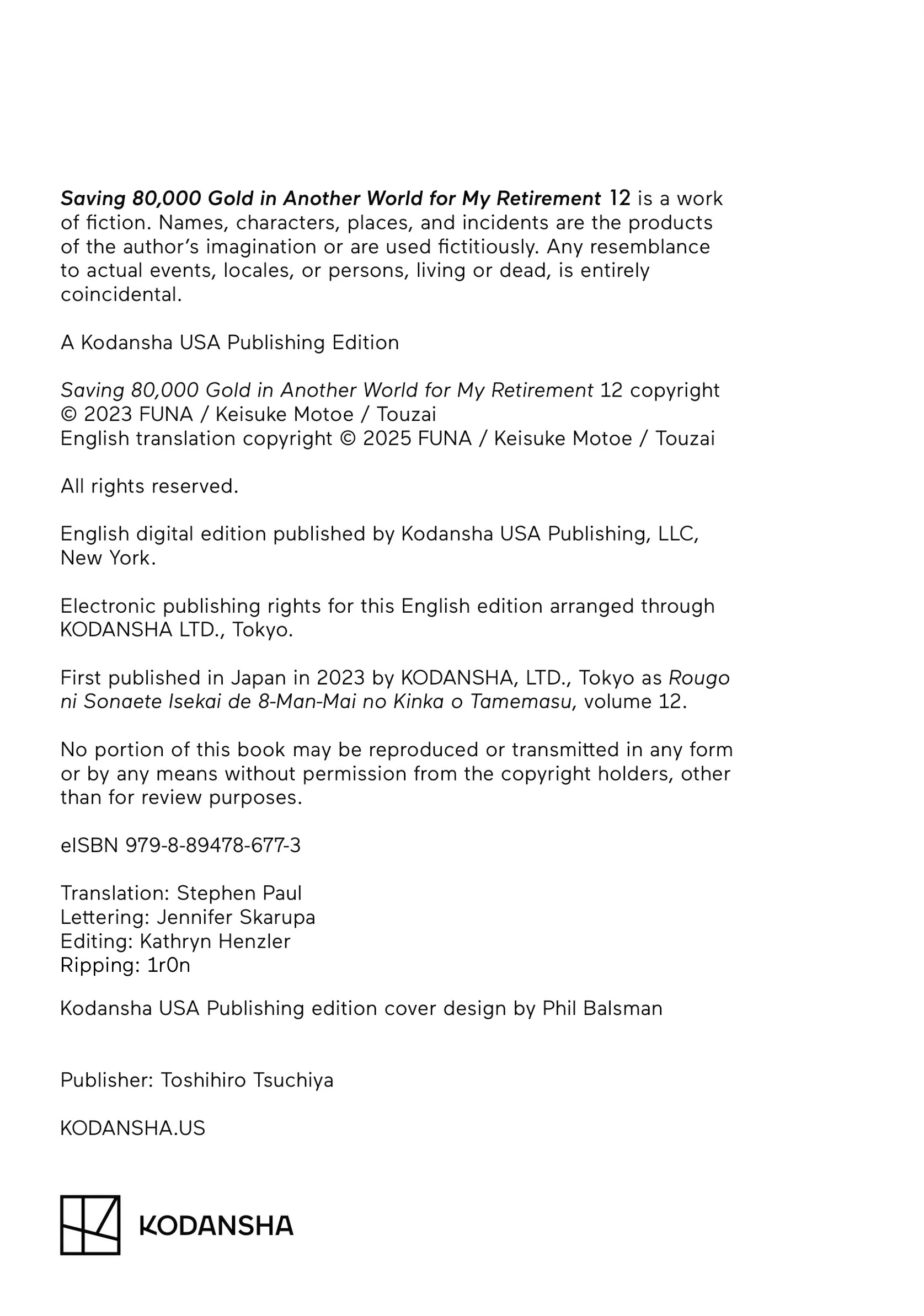 Saving 80,000 Gold in Another World for My Retirement 12 is a work of fiction. Names, characters, places, and incidents are the products of the author's imagination or are used fictitiously. Any resemblance to actual events, locales, or persons, living or dead, is entirely coincidental.

A Kodansha USA Publishing Edition

Saving 80,000 Gold in Another World for My Retirement 12 copyright © 2023 FUNA / Keisuke Motoe / Touzai
English translation copyright © 2025 FUNA / Keisuke Motoe / Touzai

All rights reserved.

English digital edition published by Kodansha USA Publishing, LLC, New York.

Electronic publishing rights for this English edition arranged through KODANSHA LTD., Tokyo.

First published in Japan in 2023 by KODANSHA, LTD., Tokyo as Rougo ni Sonaete Isekai de 8-Man-Mai no Kinka o Tamemasu, volume 12.

No portion of this book may be reproduced or transmitted in any form or by any means without permission from the copyright holders, other than for review purposes.

eISBN 979-8-89478-677-3

Translation: Stephen Paul
Lettering: Jennifer Skarupa
Editing: Kathryn Henzler
Ripping: 1r0n

Kodansha USA Publishing edition cover design by Phil Balsman

Publisher: Toshihiro Tsuchiya

KODANSHA.US

KODANSHA